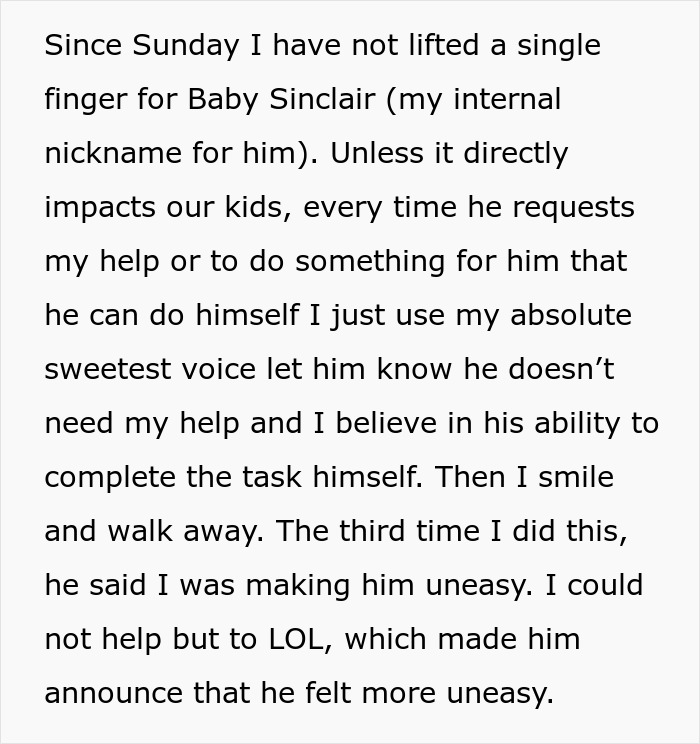 Since Sunday I have not lifted a single finger for Baby Sinclair (my internal nickname for him). Unless it directly impacts our kids, every time he requests my help or to do something for him that he can do himself I just use my absolute sweetest voice let him know he doesn’t need my help and I believe in his ability to complete the task himself. Then I smile and walk away. The third time I did this, he said I was making him uneasy. I could not help but to LOL, which made him announce that he felt more uneasy.